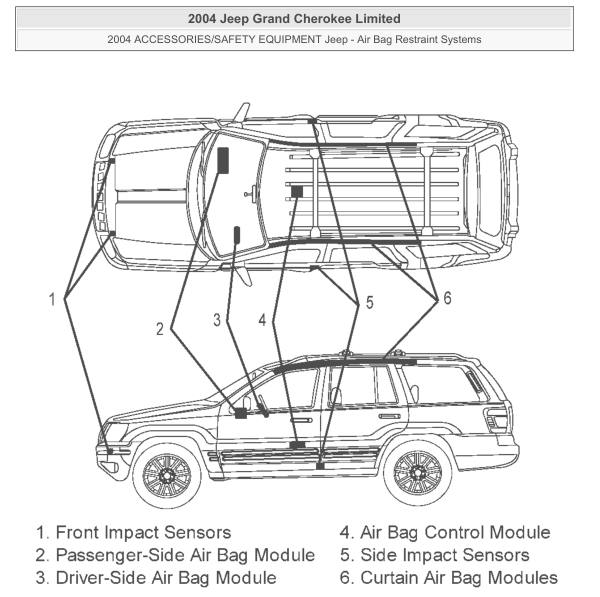 2004 Jeep Grand Cherokee Limited

2004 ACCESSORIES/SAFETY EQUIPMENT Jeep - Air Bag Restraint Systems

1

2

3

4

5

6

1. Front Impact Sensors
2. Passenger-Side Air Bag Module
3. Driver-Side Air Bag Module

4. Air Bag Control Module
5. Side Impact Sensors
6. Curtain Air Bag Modules